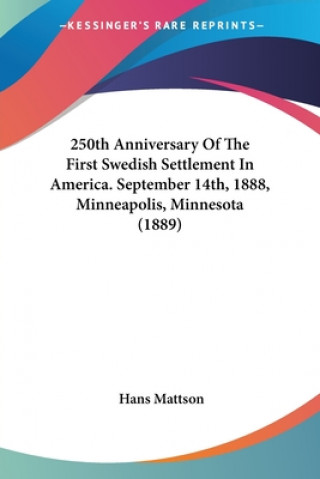 —KESSINGER'S RARE REPRINTS—

250th Anniversary Of The First Swedish Settlement In America. September 14th, 1888, Minneapolis, Minnesota (1889)

Hans Mattson